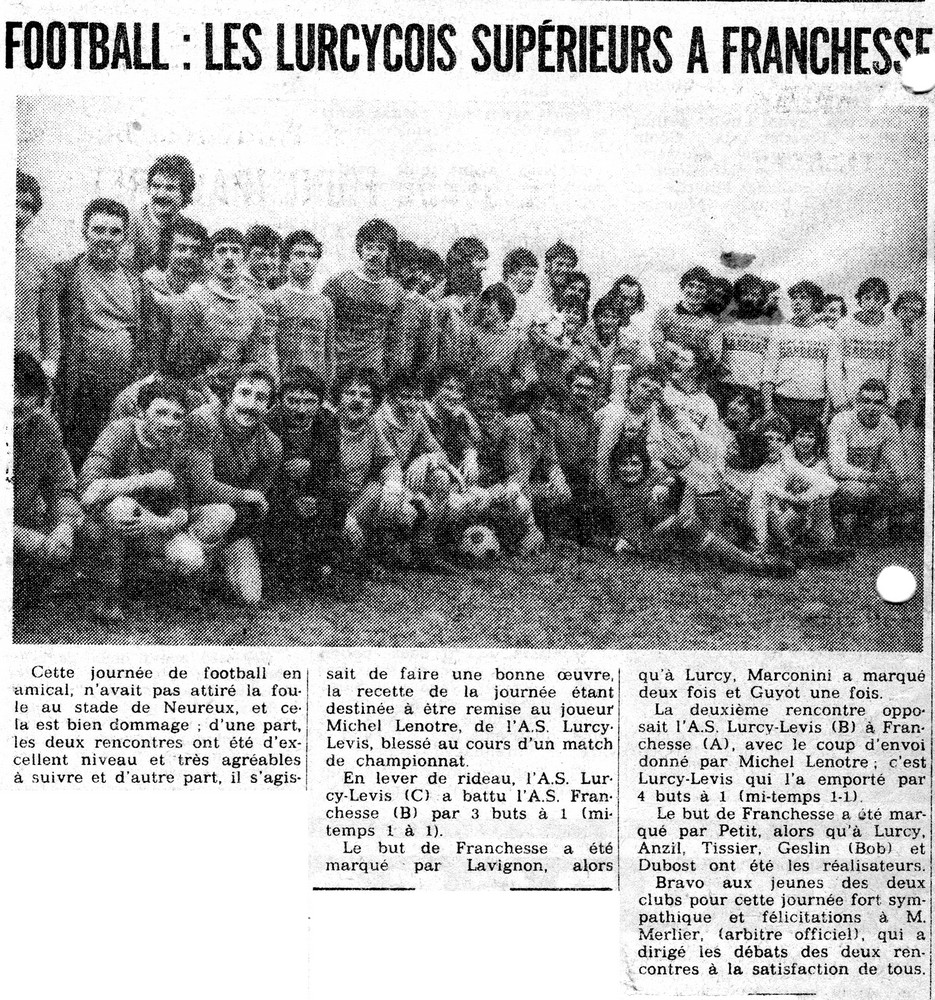 FOOTBALL : LES LURCYCOIS SUPÉRIEURS A FRANCHESSE

Cette journée de football en amical, n'avait pas attiré la foule au stade de Neureux, et cela est bien dommage ; d'une part, les deux rencontres ont été d'excellent niveau et très agréables à suivre et d'autre part, il s'agissait de faire une bonne œuvre, la recette de la journée étant destinée à être remise au joueur Michel Lenotre, de l'A.S. Lurcy-Levis, blessé au cours d'un match de championnat.

En lever de rideau, l'A.S. Lurcy-Levis (C) a battu l'A.S. Franchesse (B) par 3 buts à 1 (mi-temps 1 à 1).

Le but de Franchesse a été marqué par Lavignon, alors qu'à Lurcy, Marconini a marqué deux fois et Guyot une fois.

La deuxième rencontre opposait l'A.S. Lurcy-Levis (B) à Franchesse (A), avec le coup d'envoi donné par Michel Lenotre ; c'est Lurcy-Levis qui l'a emporté par 4 buts à 1 (mi-temps 1-1).

Le but de Franchesse a été marqué par Petit, alors qu'à Lurcy, Anzil, Tissier, Geslin (Bob) et Dubost ont été les réalisateurs.

Bravo aux jeunes des deux clubs pour cette journée fort sympathique et félicitations à M. Merlier, (arbitre officiel), qui a dirigé les débats des deux rencontres à la satisfaction de tous.